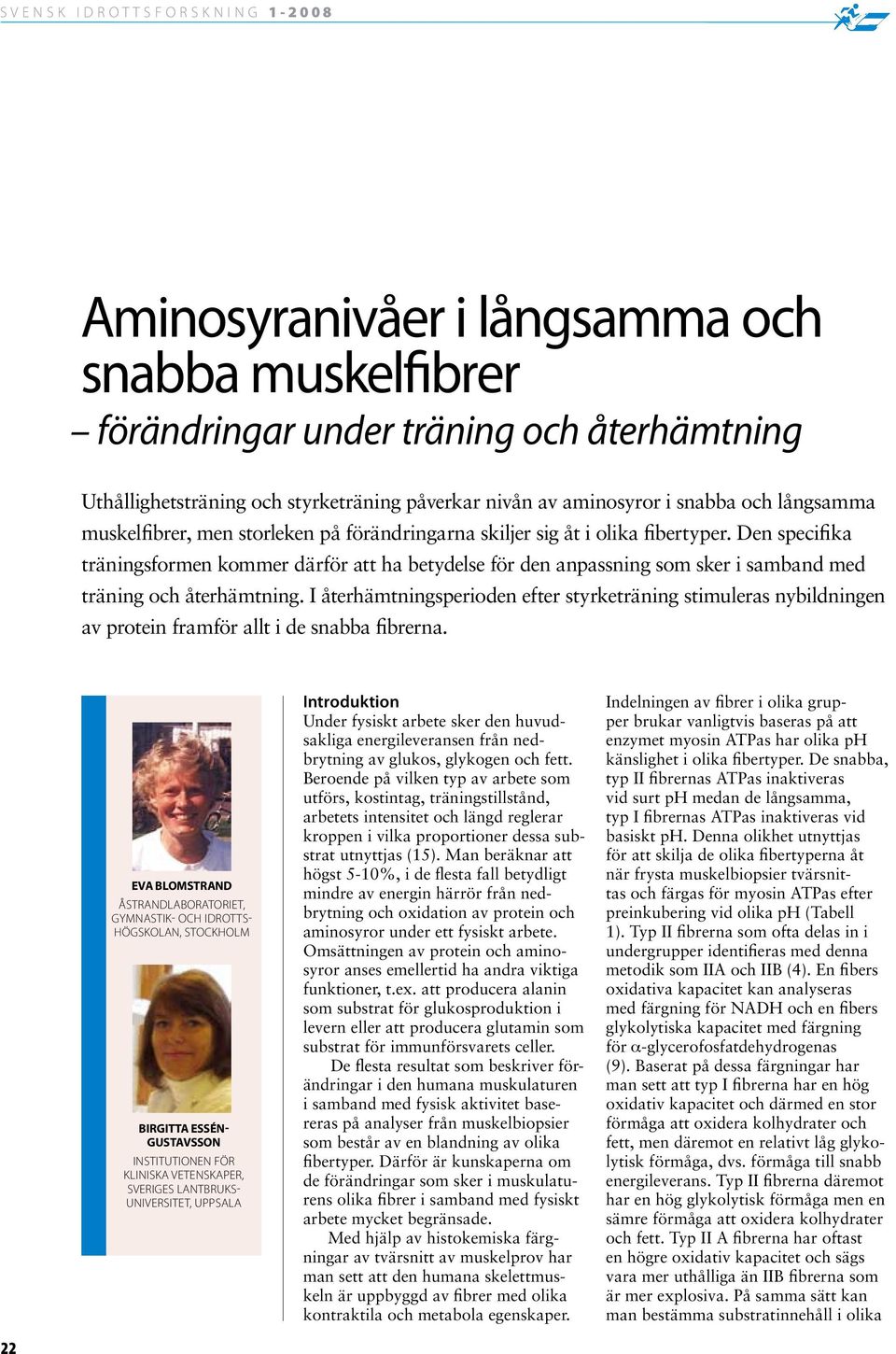 SVENSK IDROTTSFORSKNING 1-2008

Aminosyranivåer i långsamma och snabba muskelfibrer
– förändringar under träning och återhämtning

Uthållighetsträning och styrketräning påverkar nivån av aminosyror i snabba och långsamma muskelfibrer, men storleken på förändringarna skiljer sig åt i olika fibertyper. Den specifika träningsformen kommer därför att ha betydelse för den anpassning som sker i samband med träning och återhämtning. I återhämtningsperioden efter styrketräning stimuleras nybildningen av protein framför allt i de snabba fibrerna.

EVA BLOMSTRAND
ÅSTRANDLABORATORIET, GYMNASTIK- OCH IDROTTSHÖGSKOLAN, STOCKHOLM

BIRGITTA ESSÉN-GUSTAVSSON
INSTITUTIONEN FÖR KLINISKA VETENSKAPER, SVERIGES LANTBRUKSUNIVERSITET, UPPSALA

Introduktion
Under fysiskt arbete sker den huvudsakliga energileveransen från nedbrytning av glukos, glykogen och fett. Beroende på vilken typ av arbete som utförs, kostintag, träningstillstånd, arbetets intensitet och längd reglerar kroppen i vilka proportioner dessa substrat utnyttjas (15). Man beräknar att högst 5-10%, i de flesta fall betydligt mindre av energin härrör från nedbrytning och oxidation av protein och aminosyror under ett fysiskt arbete. Omsättningen av protein och aminosyror anses emellertid ha andra viktiga funktioner, t.ex. att producera alanin som substrat för glukosproduktion i levern eller att producera glutamin som substrat för immunförsvarets celler.

De flesta resultat som beskriver förändringar i den humana muskulaturen i samband med fysisk aktivitet baseras på analyser från muskelbiopsier som består av en blandning av olika fibertyper. Därför är kunskaperna om de förändringar som sker i muskulaturens olika fibrer i samband med fysiskt arbete mycket begränsade.

Med hjälp av histokemiska färgningar av tvärsnitt av muskelprov har man sett att den humana skelettmuskeln är uppbyggd av fibrer med olika kontraktila och metabola egenskaper.

Indelningen av fibrer i olika grupper brukar vanligtvis baseras på att enzymet myosin ATPas har olika pH känslighet i olika fibertyper. De snabba, typ II fibrernas ATPas inaktiveras vid surt pH medan de långsamma, typ I fibrernas ATPas inaktiveras vid basiskt pH. Denna olikhet utnyttjas för att skilja de olika fibertyperna åt när frysta muskelbiopsier tvärsnittas och färgas för myosin ATPas efter preinkubering vid olika pH (Tabell 1). Typ II fibrerna som ofta delas in i undergrupper identifieras med denna metodik som IIA och IIB (4). En fibers oxidativa kapacitet kan analyseras med färgning för NADH och en fibers glykolytiska kapacitet med färgning för $\alpha$-glycerofosfatdehydrogenas (9). Baserat på dessa färgningar har man sett att typ I fibrerna har en hög oxidativ kapacitet och därmed en stor förmåga att oxidera kolhydrater och fett, men däremot en relativt låg glykolytisk förmåga, dvs. förmåga till snabb energileverans. Typ II fibrerna däremot har en hög glykolytisk förmåga men en sämre förmåga att oxidera kolhydrater och fett. Typ II A fibrerna har oftast en högre oxidativ kapacitet och sägs vara mer uthålliga än IIB fibrerna som är mer explosiva. På samma sätt kan man bestämma substratinnehåll i olika

22